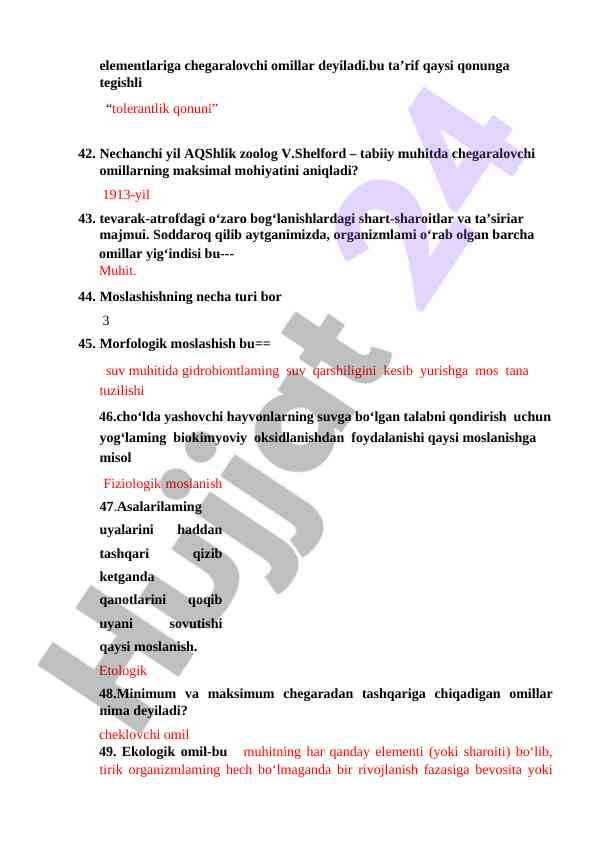 elementlariga chegaralovchi omillar deyiladi.bu ta’rif qaysi qonunga tegishli

“tolerantlik qonuni”

42. Nechanchi yil AQShlik zoolog V.Shelford – tabiiy muhitda chegaralovchi omillarning maksimal mohiyatini aniqladi?

1913-yil

43. tevarak-atrofdagi o‘zaro bog‘lanishlardagi shart-sharoitlar va ta’siriar majmui. Soddaroq qilib aytganimizda, organizmlami o‘rab olgan barcha omillar yig‘indisi bu---

Muhit.

44. Moslashishning necha turi bor

3

45. Morfologik moslashish bu==

suv muhitida gidrobiontlaming suv qarshiligini kesib yurishga mos tana tuzilishi

46.cho‘lda yashovchi hayvonlarning suvga bo‘lgan talabni qondirish uchun yog‘laming biokimyoviy oksidlanishdan foydalanishi qaysi moslanishga misol

Fiziologik moslanish

47.Asalarilaming uyalarini haddan tashqari qizib ketganda qanotlarini qoqib uyani sovutishi qaysi moslanish.

Etologik

48.Minimum va maksimum chegaradan tashqariga chiqadigan omillar nima deyiladi?

cheklovchi omil

49. Ekologik omil-bu muhitning har qanday elementi (yoki sharoiti) bo‘lib, tirik organizmlaming hech bo‘lmaganda bir rivojlanish fazasiga bevosita yoki

Hujjat 24